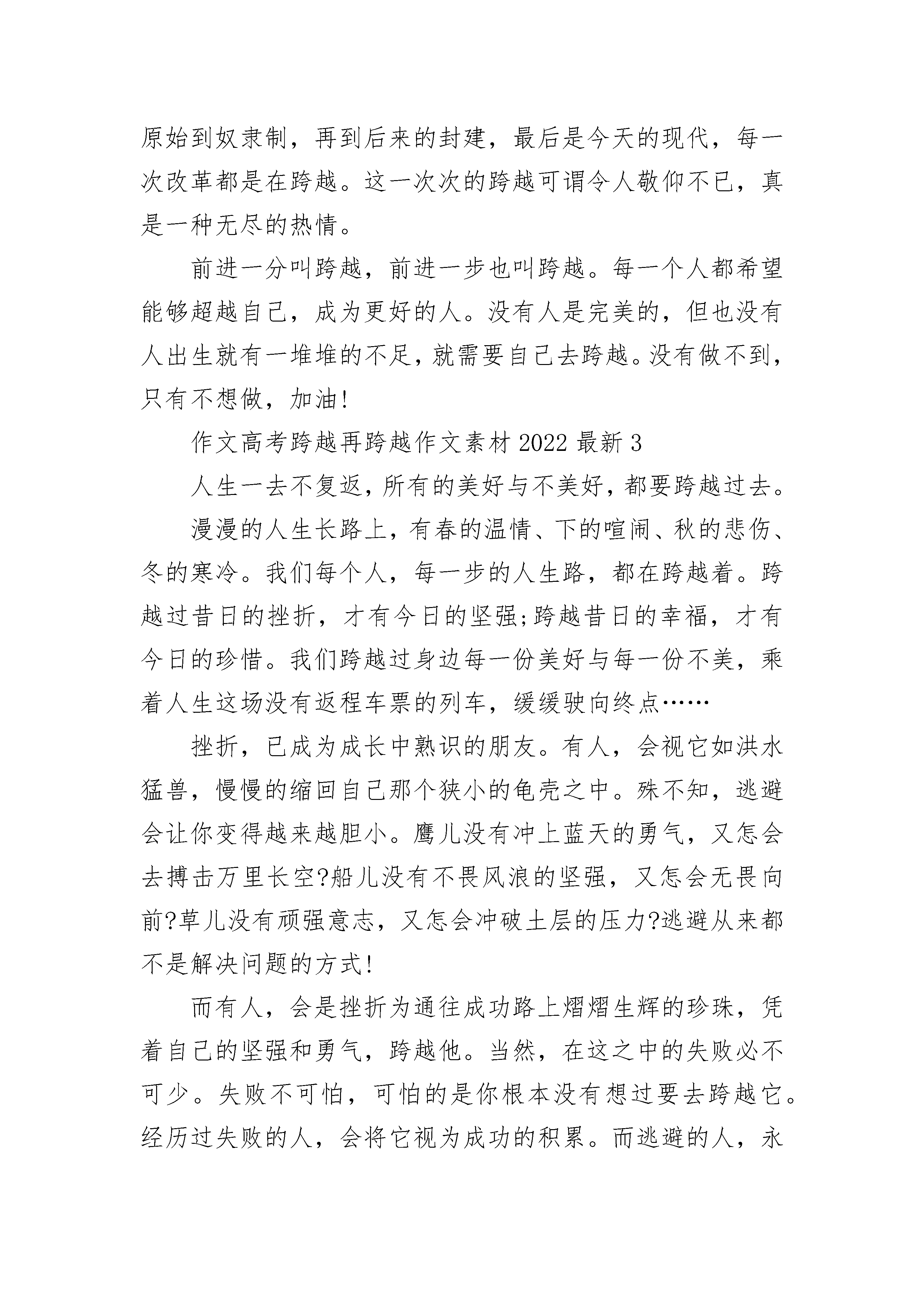 原始到奴隶制，再到后来的封建，最后是今天的现代，每一次改革都是在跨越。这一次次的跨越可谓令人敬仰不已，真是一种无尽的热情。

前进一分叫跨越，前进一步也叫跨越。每一个人都希望能够超越自己，成为更好的人。没有人是完美的，但也没有人出生就有一堆堆的不足，就需要自己去跨越。没有做不到，只有不想做，加油!

作文高考跨越再跨越作文素材 2022 最新 3

人生一去不复返，所有的美好与不美好，都要跨越过去。

漫漫的人生长路上，有春的温情、下的喧闹、秋的悲伤、冬的寒冷。我们每个人，每一步的人生路，都在跨越着。跨越过昔日的挫折，才有今日的坚强;跨越昔日的幸福，才有今日的珍惜。我们跨越过身边每一份美好与每一份不美，乘着人生这场没有返程车票的列车，缓缓驶向终点……

挫折，已成为成长中熟识的朋友。有人，会视它如洪水猛兽，慢慢的缩回自己那个狭小的龟壳之中。殊不知，逃避会让你变得越来越胆小。鹰儿没有冲上蓝天的勇气，又怎会去搏击万里长空?船儿没有不畏风浪的坚强，又怎会无畏向前?草儿没有顽强意志，又怎会冲破土层的压力?逃避从来都不是解决问题的方式!

而有人，会是挫折为通往成功路上熠熠生辉的珍珠，凭着自己的坚强和勇气，跨越他。当然，在这之中的失败必不可少。失败不可怕，可怕的是你根本没有想过要去跨越它。经历过失败的人，会将它视为成功的积累。而逃避的人，永